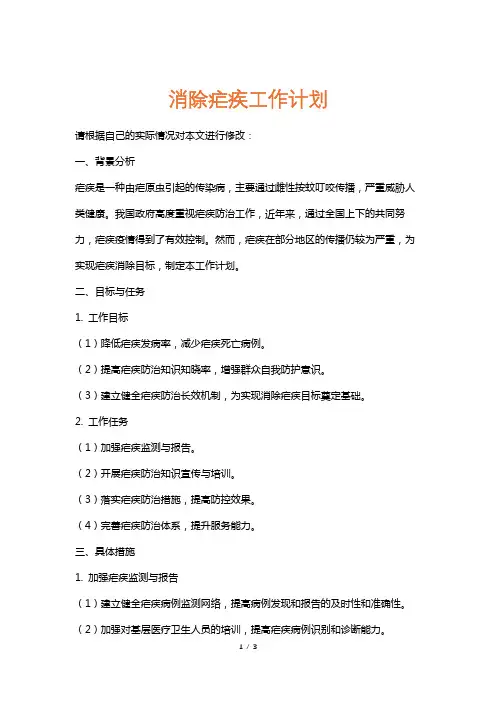 消除疟疾工作计划

请根据自己的实际情况对本文进行修改：

一、背景分析

疟疾是一种由疟原虫引起的传染病，主要通过雌性按蚊叮咬传播，严重威胁人类健康。我国政府高度重视疟疾防治工作，近年来，通过全国上下的共同努力，疟疾疫情得到了有效控制。然而，疟疾在部分地区的传播仍较为严重，为实现疟疾消除目标，制定本工作计划。

二、目标与任务

1. 工作目标

（1）降低疟疾发病率，减少疟疾死亡病例。

（2）提高疟疾防治知识知晓率，增强群众自我防护意识。

（3）建立健全疟疾防治长效机制，为实现消除疟疾目标奠定基础。

2. 工作任务

（1）加强疟疾监测与报告。

（2）开展疟疾防治知识宣传与培训。

（3）落实疟疾防治措施，提高防控效果。

（4）完善疟疾防治体系，提升服务能力。

三、具体措施

1. 加强疟疾监测与报告

（1）建立健全疟疾病例监测网络，提高病例发现和报告的及时性和准确性。

（2）加强对基层医疗卫生人员的培训，提高疟疾病例识别和诊断能力。

1 / 3